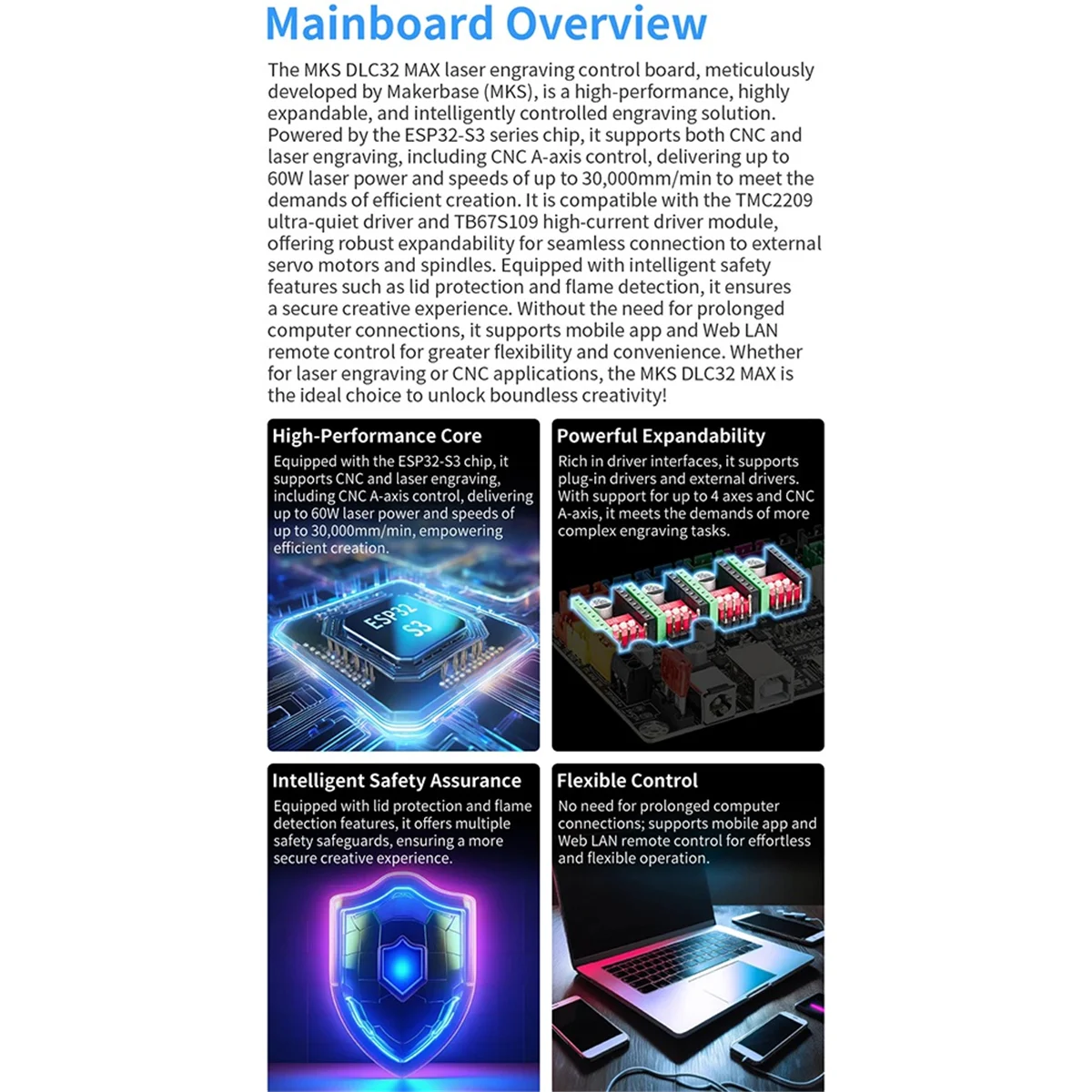 Mainboard Overview

The MKS DLC32 MAX laser engraving control board, meticulously developed by Makerbase (MKS), is a high-performance, highly expandable, and intelligently controlled engraving solution. Powered by the ESP32-S3 series chip, it supports both CNC and laser engraving, including CNC A-axis control, delivering up to 60W laser power and speeds of up to 30,000mm/min to meet the demands of efficient creation. It is compatible with the TMC2209 ultra-quiet driver and TB67S109 high-current driver module, offering robust expandability for seamless connection to external servo motors and spindles. Equipped with intelligent safety features such as lid protection and flame detection, it ensures a secure creative experience. Without the need for prolonged computer connections, it supports mobile app and Web LAN remote control for greater flexibility and convenience. Whether for laser engraving or CNC applications, the MKS DLC32 MAX is the ideal choice to unlock boundless creativity!

High-Performance Core
Equipped with the ESP32-S3 chip, it supports CNC and laser engraving, including CNC A-axis control, delivering up to 60W laser power and speeds of up to 30,000mm/min, empowering efficient creation.

ESP32 S3

Powerful Expandability
Rich in driver interfaces, it supports plug-in drivers and external drivers. With support for up to 4 axes and CNC A-axis, it meets the demands of more complex engraving tasks.

Intelligent Safety Assurance
Equipped with lid protection and flame detection features, it offers multiple safety safeguards, ensuring a more secure creative experience.

Flexible Control
No need for prolonged computer connections; supports mobile app and Web LAN remote control for effortless and flexible operation.